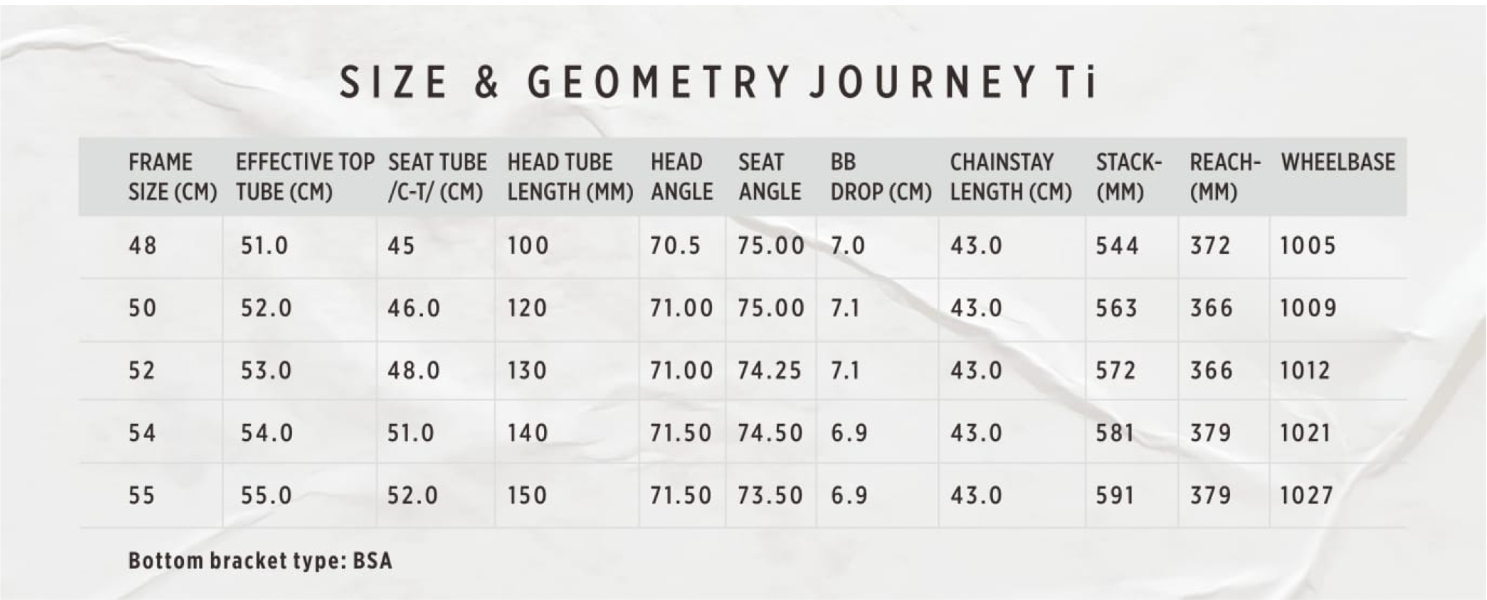 SIZE & GEOMETRY JOURNEY Ti

| FRAME SIZE (CM) | EFFECTIVE TOP TUBE (CM) | SEAT TUBE /C-T/ (CM) | HEAD TUBE LENGTH (MM) | HEAD ANGLE | SEAT ANGLE | BB DROP (CM) | CHAINSTAY LENGTH (CM) | STACK- (MM) | REACH- (MM) | WHEELBASE |
|---|---|---|---|---|---|---|---|---|---|---|
| 48 | 51.0 | 45 | 100 | 70.5 | 75.00 | 7.0 | 43.0 | 544 | 372 | 1005 |
| 50 | 52.0 | 46.0 | 120 | 71.00 | 75.00 | 7.1 | 43.0 | 563 | 366 | 1009 |
| 52 | 53.0 | 48.0 | 130 | 71.00 | 74.25 | 7.1 | 43.0 | 572 | 366 | 1012 |
| 54 | 54.0 | 51.0 | 140 | 71.50 | 74.50 | 6.9 | 43.0 | 581 | 379 | 1021 |
| 55 | 55.0 | 52.0 | 150 | 71.50 | 73.50 | 6.9 | 43.0 | 591 | 379 | 1027 |

Bottom bracket type: BSA